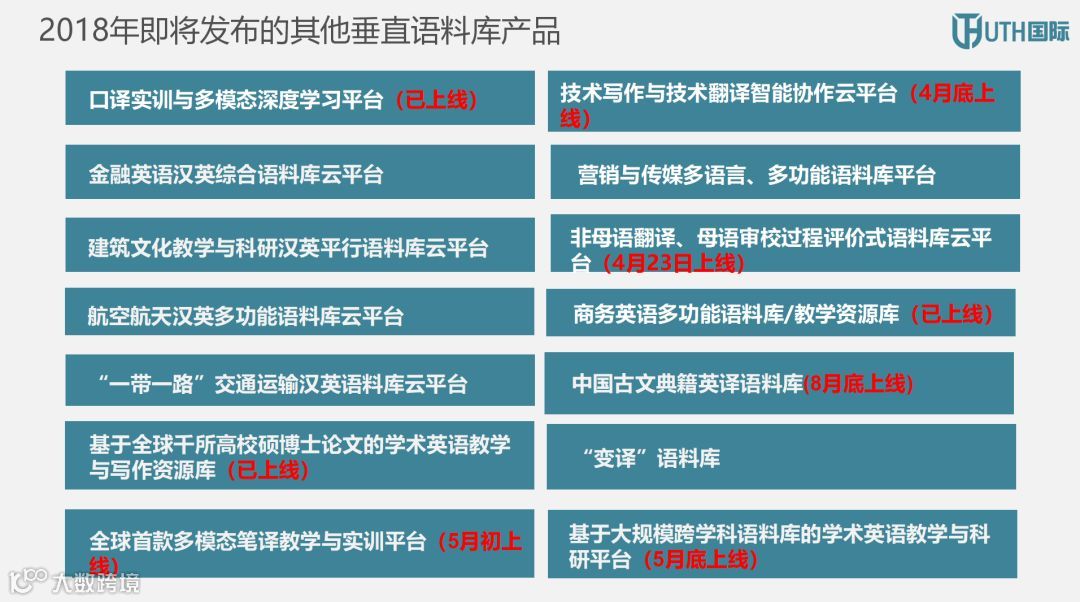 2018年即将发布的其他垂直语料库产品

UTH国际

口译实训与多模态深度学习平台（已上线）

金融英语汉英综合语料库云平台

建筑文化教学与科研汉英平行语料库云平台

航空航天汉英多功能语料库云平台

“一带一路”交通运输汉英语料库云平台

基于全球千所高校硕博士论文的学术英语教学与写作资源库（已上线）

全球首款多模态笔译教学与实训平台（5月初上线）

技术写作与技术翻译智能协作云平台（4月底上线）

营销与传媒多语言、多功能语料库平台

非母语翻译、母语审校过程评价式语料库云平台（4月23日上线）

商务英语多功能语料库/教学资源库（已上线）

中国古文典籍英译语料库(8月底上线)

“变译”语料库

基于大规模跨学科语料库的学术英语教学与科研平台（5月底上线）

大数跨境